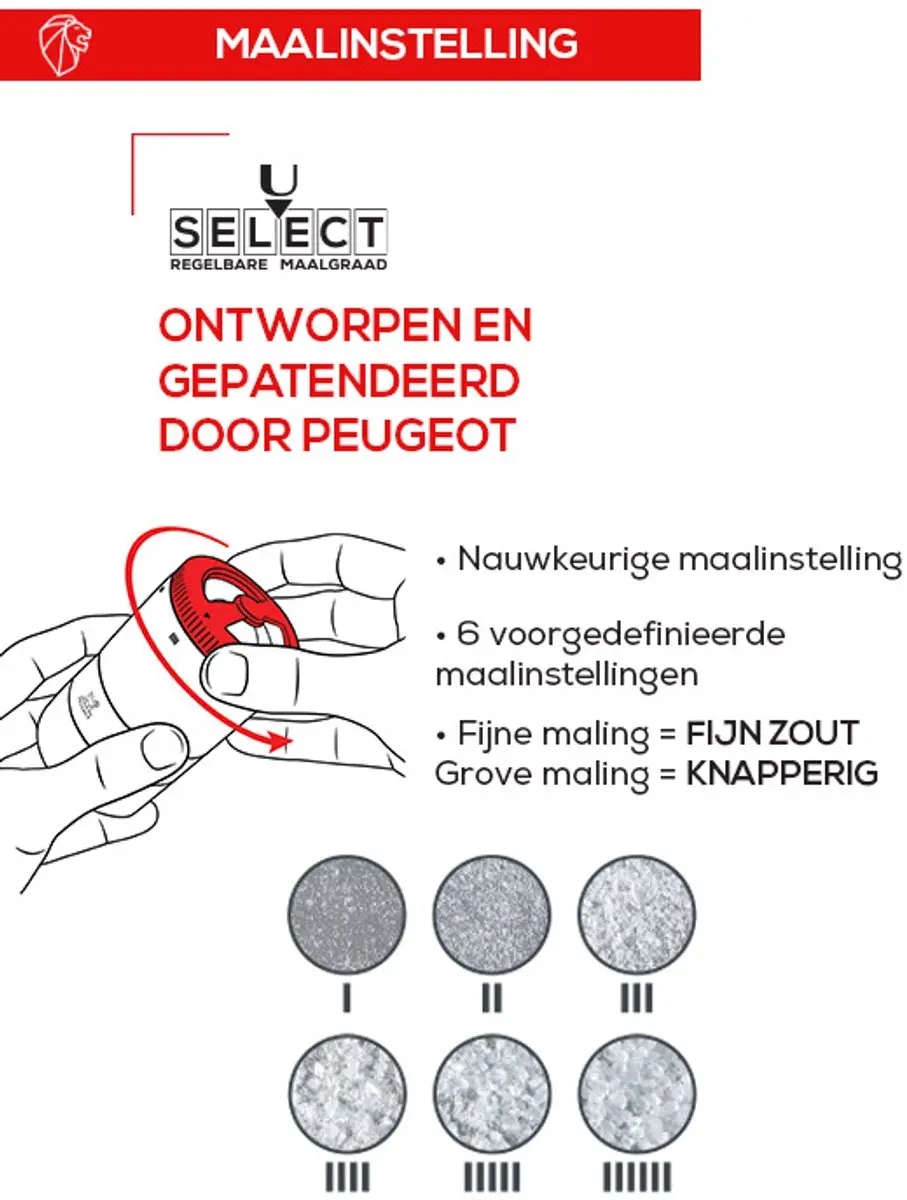 MAALINSTELLING

U
SELECT
REGELBARE MAALGRAAD

ONTWORPEN EN GEPATENDEERD DOOR PEUGEOT

• Nauwkeurige maalinstelling

• 6 voorgedefinieerde maalinstellingen

• Fijne maling = **FIJN ZOUT**
Grove maling = **KNAPPERIG**

I II III

IIII IIIII IIIIII